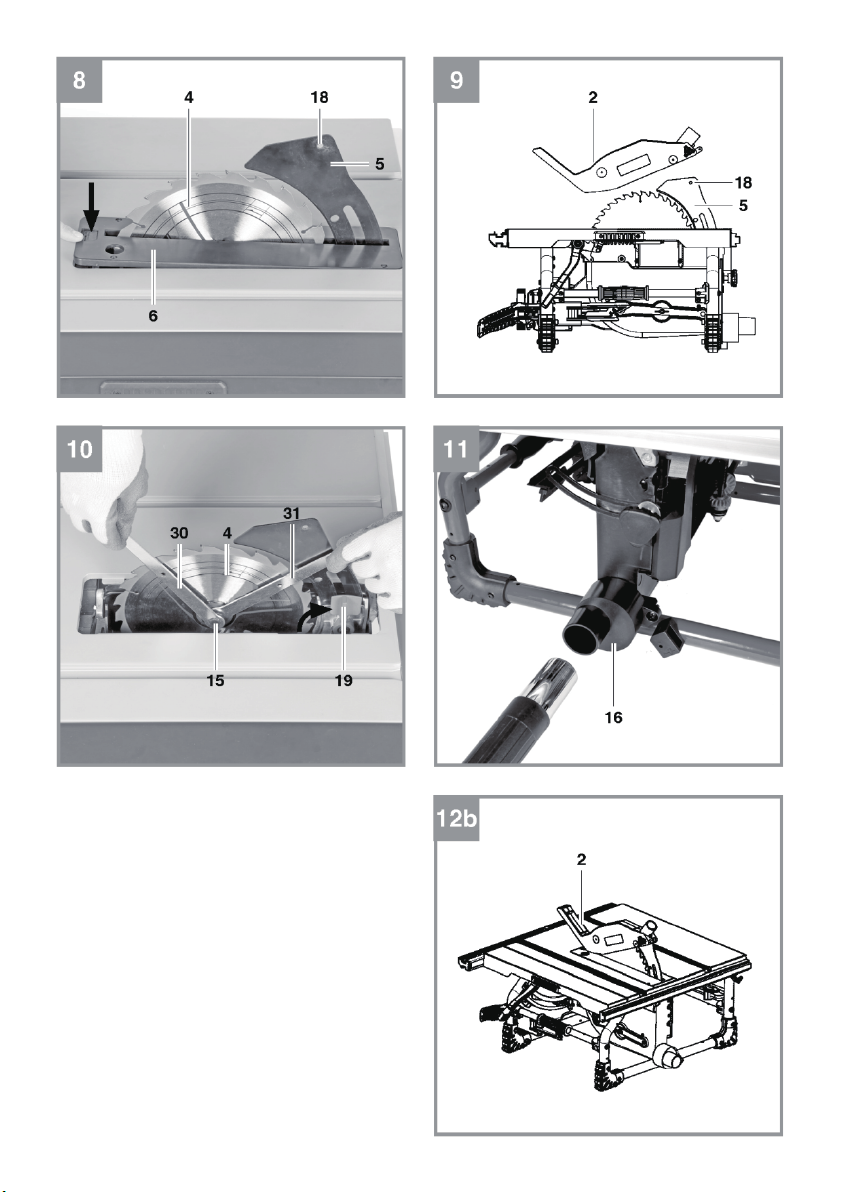 8
4
18
5
6

9
2
18
5

10
30
4
31
15
19

11
16

12b
2